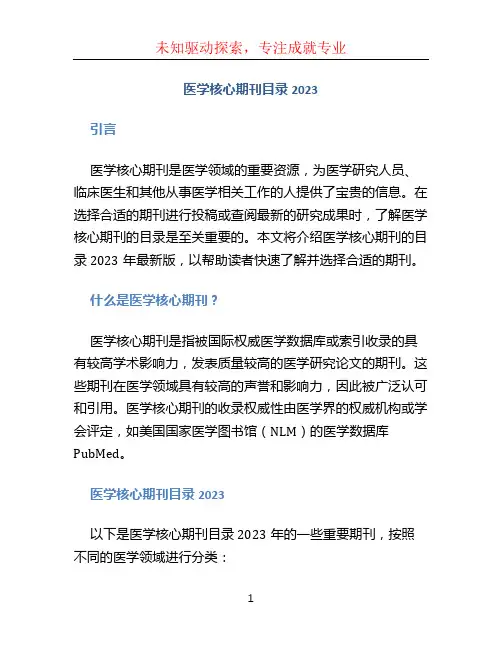 未知驱动探索，专注成就专业

医学核心期刊目录 2023

引言

医学核心期刊是医学领域的重要资源，为医学研究人员、临床医生和其他从事医学相关工作的人提供了宝贵的信息。在选择合适的期刊进行投稿或查阅最新的研究成果时，了解医学核心期刊的目录是至关重要的。本文将介绍医学核心期刊的目录 2023 年最新版，以帮助读者快速了解并选择合适的期刊。

什么是医学核心期刊？

医学核心期刊是指被国际权威医学数据库或索引收录的具有较高学术影响力，发表质量较高的医学研究论文的期刊。这些期刊在医学领域具有较高的声誉和影响力，因此被广泛认可和引用。医学核心期刊的收录权威性由医学界的权威机构或学会评定，如美国国家医学图书馆（NLM）的医学数据库 PubMed。

医学核心期刊目录 2023

以下是医学核心期刊目录 2023 年的一些重要期刊，按照不同的医学领域进行分类：

1